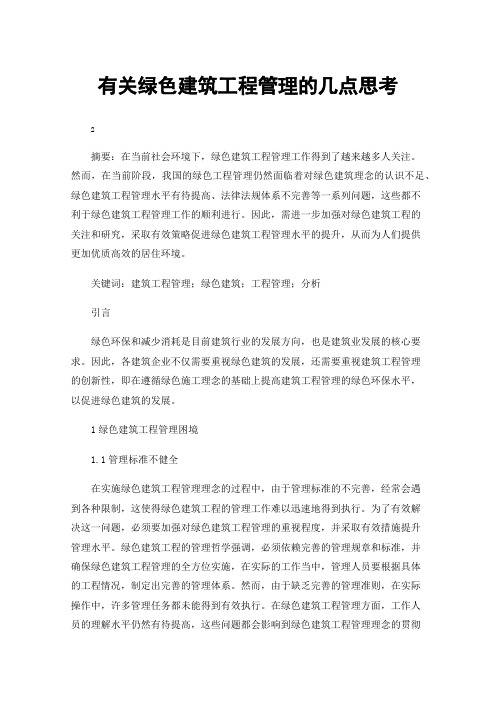 有关绿色建筑工程管理的几点思考

2

摘要：在当前社会环境下，绿色建筑工程管理工作得到了越来越多人关注。然而，在当前阶段，我国的绿色工程管理仍然面临着对绿色建筑理念的认识不足、绿色建筑工程管理水平有待提高、法律法规体系不完善等一系列问题，这些都不利于绿色建筑工程管理工作的顺利进行。因此，需进一步加强对绿色建筑工程的关注和研究，采取有效策略促进绿色建筑工程管理水平的提升，从而为人们提供更加优质高效的居住环境。

关键词：建筑工程管理；绿色建筑；工程管理；分析

引言

绿色环保和减少消耗是目前建筑行业的发展方向，也是建筑业发展的核心要求。因此，各建筑企业不仅需要重视绿色建筑的发展，还需要重视建筑工程管理的创新性，即在遵循绿色施工理念的基础上提高建筑工程管理的绿色环保水平，以促进绿色建筑的发展。

1 绿色建筑工程管理困境

1.1 管理标准不健全

在实施绿色建筑工程管理理念的过程中，由于管理标准的不完善，经常会遇到各种限制，这使得绿色建筑工程的管理工作难以迅速地得到执行。为了有效解决这一问题，必须要加强对绿色建筑工程管理的重视程度，并采取有效措施提升管理水平。绿色建筑工程的管理哲学强调，必须依赖完善的管理规章和标准，并确保绿色建筑工程管理的全方位实施，在实际的工作当中，管理人员要根据具体的工程情况，制定出完善的管理体系。然而，由于缺乏完善的管理准则，在实际操作中，许多管理任务都未能得到有效执行。在绿色建筑工程管理方面，工作人员的理解水平仍然有待提高，这些问题都会影响到绿色建筑工程管理理念的贯彻